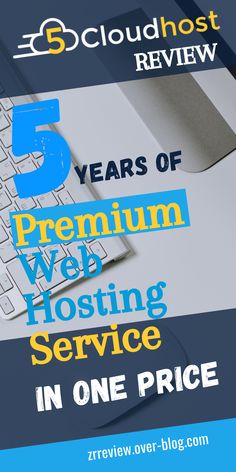 5 Cloudhost
REVIEW

5 YEARS OF
Premium
Web
Hosting
Service
IN ONE PRICE

zrreview.over-blog.com